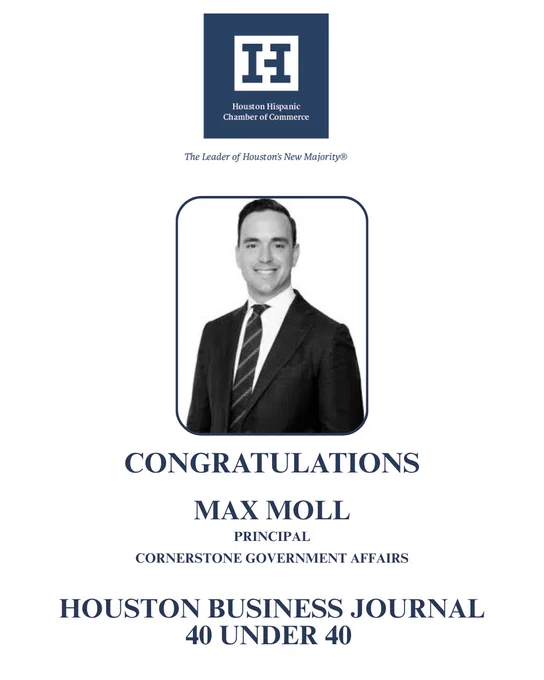 Houston Hispanic
Chamber of Commerce

The Leader of Houston's New Majority®

CONGRATULATIONS

MAX MOLL

PRINCIPAL

CORNERSTONE GOVERNMENT AFFAIRS

HOUSTON BUSINESS JOURNAL
40 UNDER 40